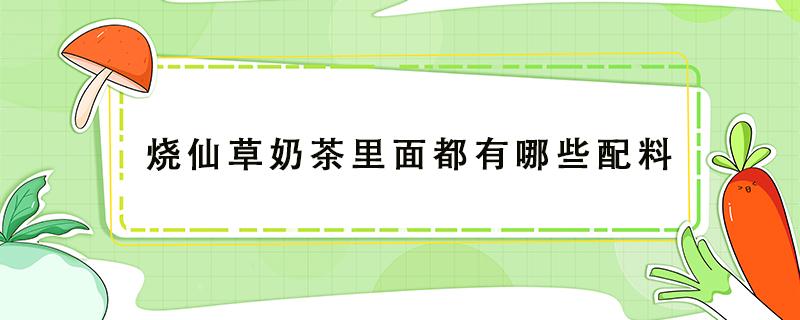 烧仙草奶茶里面都有哪些配料